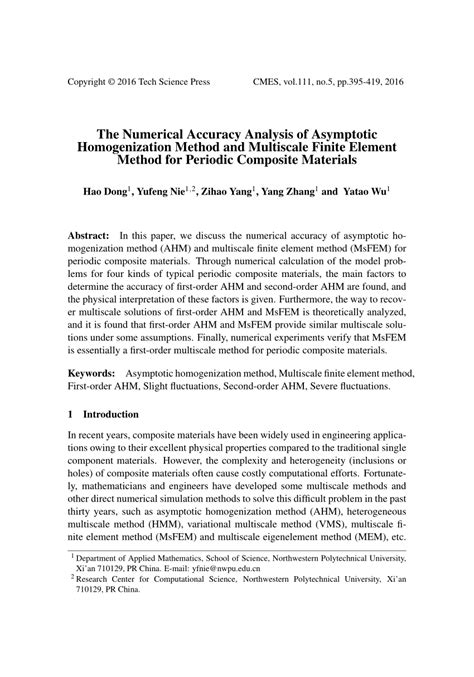 Copyright © 2016 Tech Science Press CMES, vol.111, no.5, pp.395-419, 2016

The Numerical Accuracy Analysis of Asymptotic Homogenization Method and Multiscale Finite Element Method for Periodic Composite Materials

Hao Dong$^1$, Yufeng Nie$^{1,2}$, Zihao Yang$^1$, Yang Zhang$^1$ and Yatao Wu$^1$

Abstract: In this paper, we discuss the numerical accuracy of asymptotic homogenization method (AHM) and multiscale finite element method (MsFEM) for periodic composite materials. Through numerical calculation of the model problems for four kinds of typical periodic composite materials, the main factors to determine the accuracy of first-order AHM and second-order AHM are found, and the physical interpretation of these factors is given. Furthermore, the way to recover multiscale solutions of first-order AHM and MsFEM is theoretically analyzed, and it is found that first-order AHM and MsFEM provide similar multiscale solutions under some assumptions. Finally, numerical experiments verify that MsFEM is essentially a first-order multiscale method for periodic composite materials.

Keywords: Asymptotic homogenization method, Multiscale finite element method, First-order AHM, Slight fluctuations, Second-order AHM, Severe fluctuations.

1 Introduction

In recent years, composite materials have been widely used in engineering applications owing to their excellent physical properties compared to the traditional single component materials. However, the complexity and heterogeneity (inclusions or holes) of composite materials often cause costly computational efforts. Fortunately, mathematicians and engineers have developed some multiscale methods and other direct numerical simulation methods to solve this difficult problem in the past thirty years, such as asymptotic homogenization method (AHM), heterogeneous multiscale method (HMM), variational multiscale method (VMS), multiscale finite element method (MsFEM) and multiscale eigenelement method (MEM), etc.

$^1$ Department of Applied Mathematics, School of Science, Northwestern Polytechnical University, Xi'an 710129, PR China. E-mail: yfnie@nwpu.edu.cn
$^2$ Research Center for Computational Science, Northwestern Polytechnical University, Xi'an 710129, PR China.